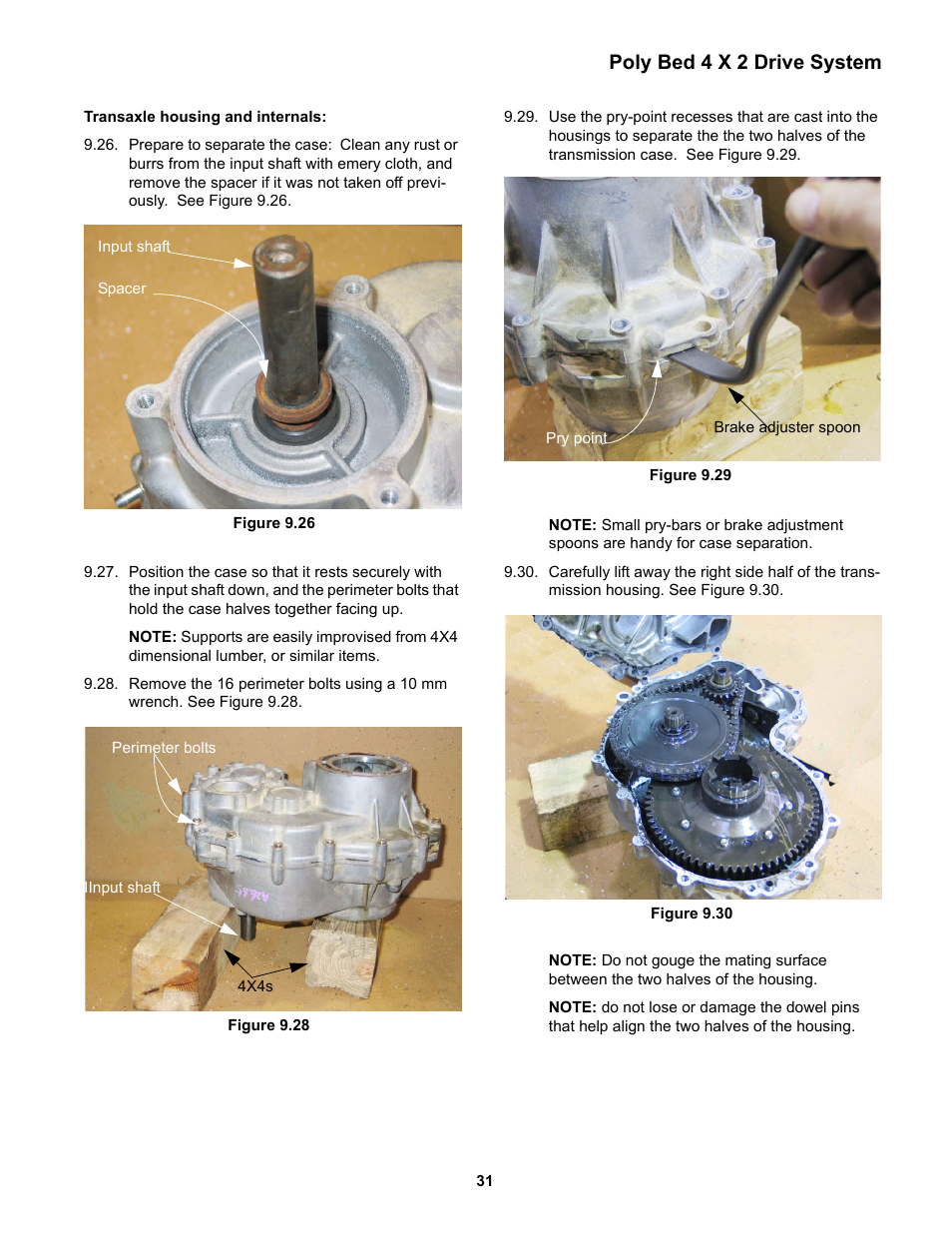 Poly Bed 4 X 2 Drive System

Transaxle housing and internals:

9.26. Prepare to separate the case: Clean any rust or burrs from the input shaft with emery cloth, and remove the spacer if it was not taken off previously. See Figure 9.26.

Input shaft

Spacer

Figure 9.26

9.27. Position the case so that it rests securely with the input shaft down, and the perimeter bolts that hold the case halves together facing up.

NOTE: Supports are easily improvised from 4X4 dimensional lumber, or similar items.

9.28. Remove the 16 perimeter bolts using a 10 mm wrench. See Figure 9.28.

Perimeter bolts

Input shaft

4X4s

Figure 9.28

9.29. Use the pry-point recesses that are cast into the housings to separate the the two halves of the transmission case. See Figure 9.29.

Pry point

Brake adjuster spoon

Figure 9.29

NOTE: Small pry-bars or brake adjustment spoons are handy for case separation.

9.30. Carefully lift away the right side half of the transmission housing. See Figure 9.30.

Figure 9.30

NOTE: Do not gouge the mating surface between the two halves of the housing.

NOTE: do not lose or damage the dowel pins that help align the two halves of the housing.

31